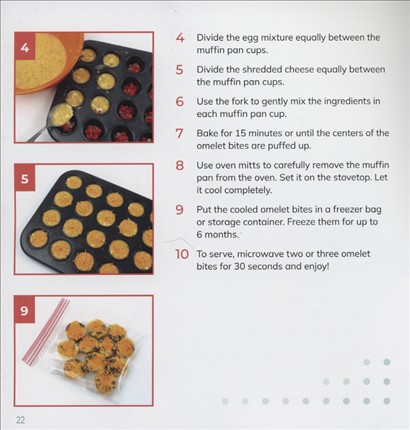 4

5

9

4 Divide the egg mixture equally between the muffin pan cups.

5 Divide the shredded cheese equally between the muffin pan cups.

6 Use the fork to gently mix the ingredients in each muffin pan cup.

7 Bake for 15 minutes or until the centers of the omelet bites are puffed up.

8 Use oven mitts to carefully remove the muffin pan from the oven. Set it on the stovetop. Let it cool completely.

9 Put the cooled omelet bites in a freezer bag or storage container. Freeze them for up to 6 months.

10 To serve, microwave two or three omelet bites for 30 seconds and enjoy!

22